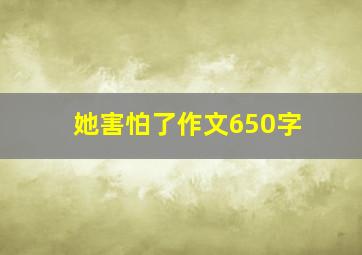 她害怕了作文650字